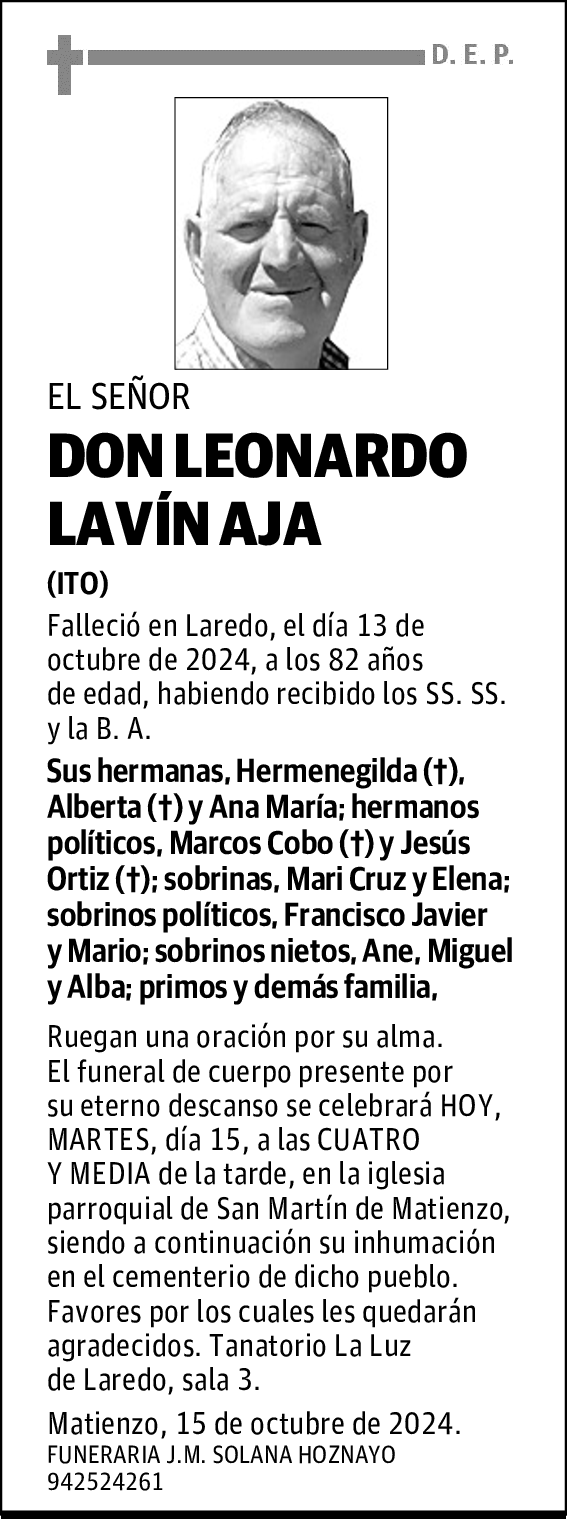 D. E. P.

EL SEÑOR

DON LEONARDO LAVÍN AJA

(ITO)

Falleció en Laredo, el día 13 de octubre de 2024, a los 82 años de edad, habiendo recibido los SS. SS. y la B. A.

Sus hermanas, Hermenegilda (†), Alberta (†) y Ana María; hermanos políticos, Marcos Cobo (†) y Jesús Ortiz (†); sobrinas, Mari Cruz y Elena; sobrinos políticos, Francisco Javier y Mario; sobrinos nietos, Ane, Miguel y Alba; primos y demás familia,

Ruegan una oración por su alma. El funeral de cuerpo presente por su eterno descanso se celebrará HOY, MARTES, día 15, a las CUATRO Y MEDIA de la tarde, en la iglesia parroquial de San Martín de Matienzo, siendo a continuación su inhumación en el cementerio de dicho pueblo. Favores por los cuales les quedarán agradecidos. Tanatorio La Luz de Laredo, sala 3.

Matienzo, 15 de octubre de 2024.
FUNERARIA J.M. SOLANA HOZNAYO
942524261